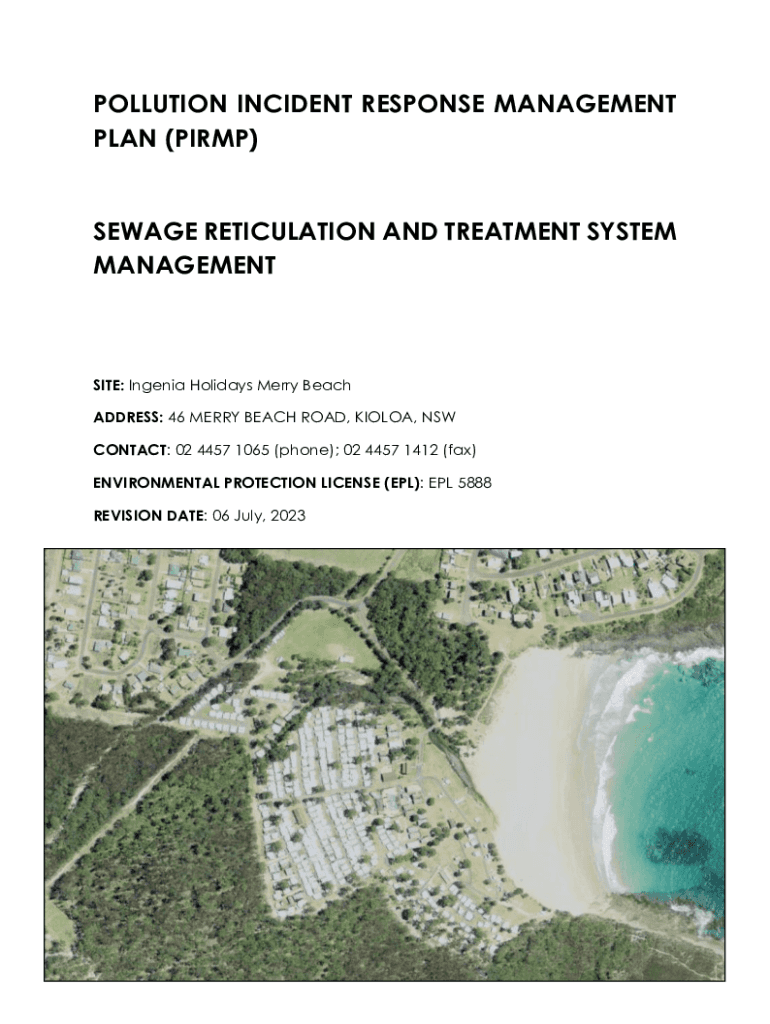 POLLUTION INCIDENT RESPONSE MANAGEMENT PLAN (PIRMP)

SEWAGE RETICULATION AND TREATMENT SYSTEM MANAGEMENT

SITE: Ingenia Holidays Merry Beach

ADDRESS: 46 MERRY BEACH ROAD, KIOLOA, NSW

CONTACT: 02 4457 1065 (phone); 02 4457 1412 (fax)

ENVIRONMENTAL PROTECTION LICENSE (EPL): EPL 5888

REVISION DATE: 06 July, 2023